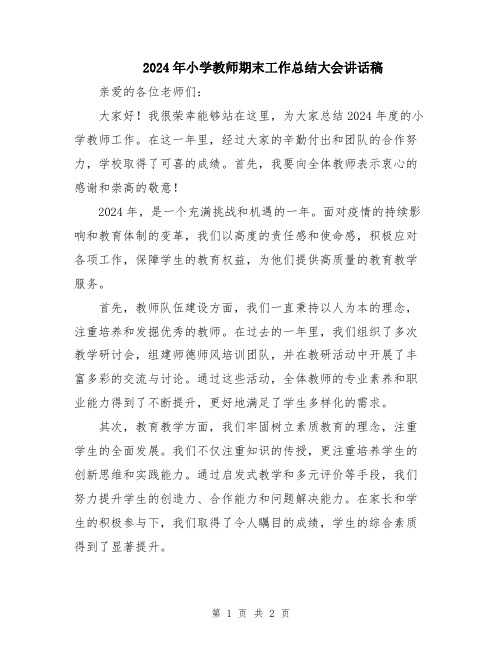 2024年小学教师期末工作总结大会讲话稿

亲爱的各位老师们:

大家好！我很荣幸能够站在这里，为大家总结2024年度的小学教师工作。在这一年里，经过大家的辛勤付出和团队的合作努力，学校取得了可喜的成绩。首先，我要向全体教师表示衷心的感谢和崇高的敬意！

2024年，是一个充满挑战和机遇的一年。面对疫情的持续影响和教育体制的变革，我们以高度的责任感和使命感，积极应对各项工作，保障学生的教育权益，为他们提供高质量的教育教学服务。

首先，教师队伍建设方面，我们一直秉持以人为本的理念，注重培养和发掘优秀的教师。在过去的一年里，我们组织了多次教学研讨会，组建师德师风培训团队，并在教研活动中开展了丰富多彩的交流与讨论。通过这些活动，全体教师的专业素养和职业能力得到了不断提升，更好地满足了学生多样化的需求。

其次，教育教学方面，我们牢固树立素质教育的理念，注重学生的全面发展。我们不仅注重知识的传授，更注重培养学生的创新思维和实践能力。通过启发式教学和多元评价等手段，我们努力提升学生的创造力、合作能力和问题解决能力。在家长和学生的积极参与下，我们取得了令人瞩目的成绩，学生的综合素质得到了显著提升。

第 1 页 共 2 页